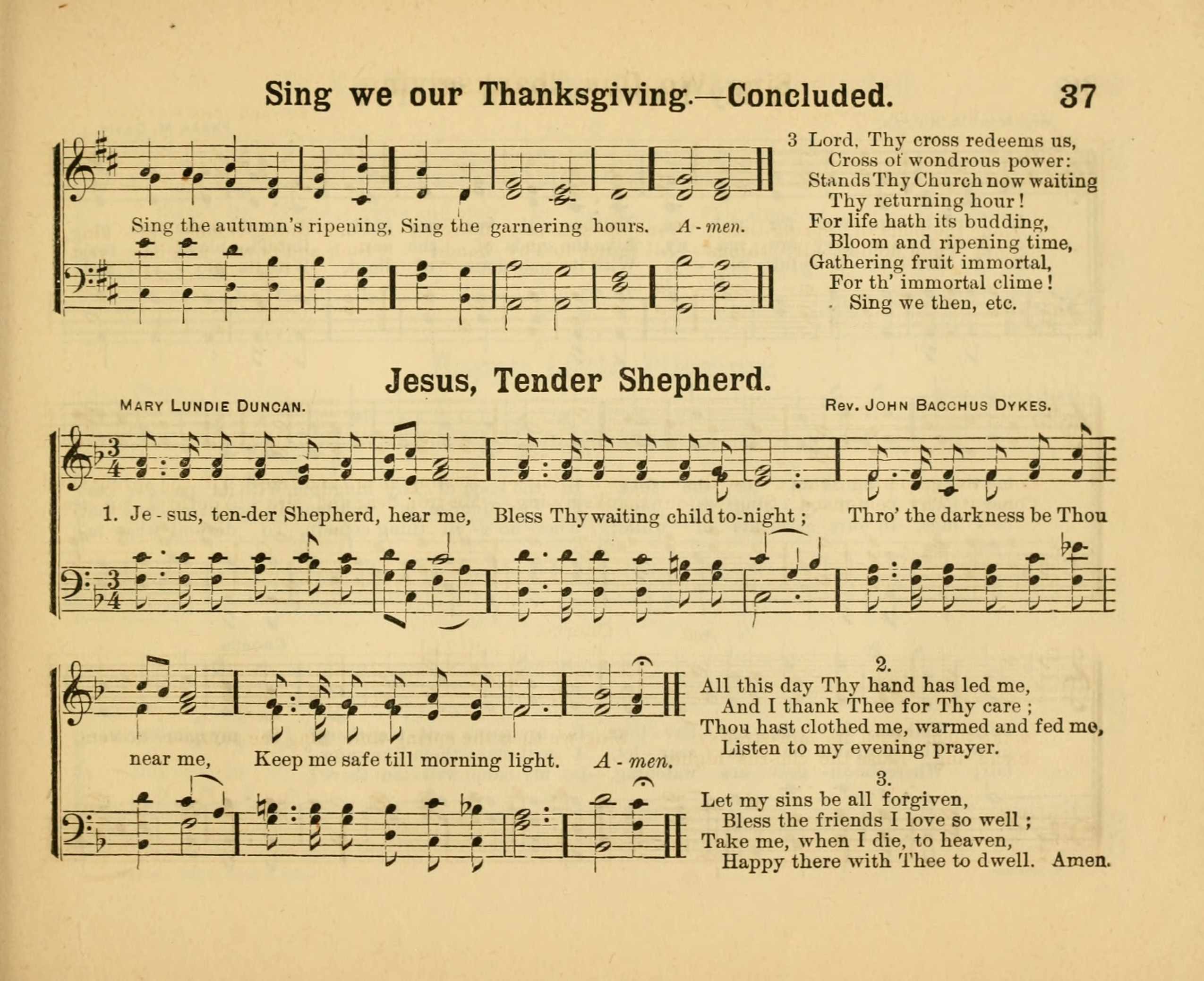 Sing we our Thanksgiving.—Concluded. 37

Sing the autumn's ripening, Sing the garnering hours. A - men.

3 Lord, Thy cross redeems us,
Cross of wondrous power:
Stands Thy Church now waiting
Thy returning hour!
For life hath its budding,
Bloom and ripening time,
Gathering fruit immortal,
For th' immortal clime!
Sing we then, etc.

Jesus, Tender Shepherd.

MARY LUNDIE DUNCAN. REV. JOHN BACCHUS DYKES.

1. Je - sus, ten-der Shepherd, hear me, Bless Thy waiting child to-night; Thro' the darkness be Thou near me, Keep me safe till morning light. A - men.

2.
All this day Thy hand has led me,
And I thank Thee for Thy care;
Thou hast clothed me, warmed and fed me,
Listen to my evening prayer.

3.
Let my sins be all forgiven,
Bless the friends I love so well;
Take me, when I die, to heaven,
Happy there with Thee to dwell. Amen.